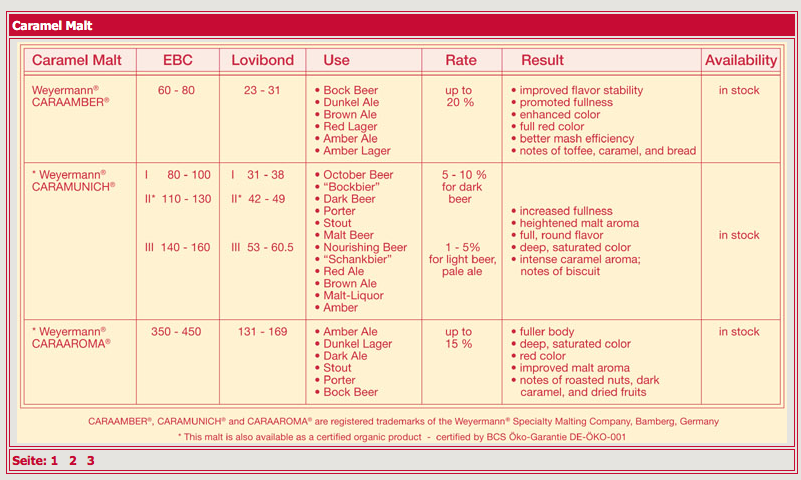 Caramel Malt

| Caramel Malt | EBC | Lovibond | Use | Rate | Result | Availability |
|---|---|---|---|---|---|---|
| Weyermann® CARAAMBER® | 60 - 80 | 23 - 31 | • Bock Beer • Dunkel Ale • Brown Ale • Red Lager • Amber Ale • Amber Lager | up to 20 % | • improved flavor stability • promoted fullness • enhanced color • full red color • better mash efficiency • notes of toffee, caramel, and bread | in stock |
| * Weyermann® CARAMUNICH® | I 80 - 100 II* 110 - 130 III 140 - 160 | I 31 - 38 II* 42 - 49 III 53 - 60.5 | • October Beer • "Bockbier" • Dark Beer • Porter • Stout • Malt Beer • Nourishing Beer • "Schankbier" • Red Ale • Brown Ale • Malt-Liquor • Amber | 5 - 10 % for dark beer 1 - 5% for light beer, pale ale | • increased fullness • heightened malt aroma • full, round flavor • deep, saturated color • intense caramel aroma; notes of biscuit | in stock |
| * Weyermann® CARAAROMA® | 350 - 450 | 131 - 169 | • Amber Ale • Dunkel Lager • Dark Ale • Stout • Porter • Bock Beer | up to 15 % | • fuller body • deep, saturated color • red color • improved malt aroma • notes of roasted nuts, dark caramel, and dried fruits | in stock |

CARAAMBER®, CARAMUNICH® and CARAAROMA® are registered trademarks of the Weyermann® Specialty Malting Company, Bamberg, Germany

* This malt is also available as a certified organic product - certified by BCS Öko-Garantie DE-ÖKO-001

Seite: 1 2 3